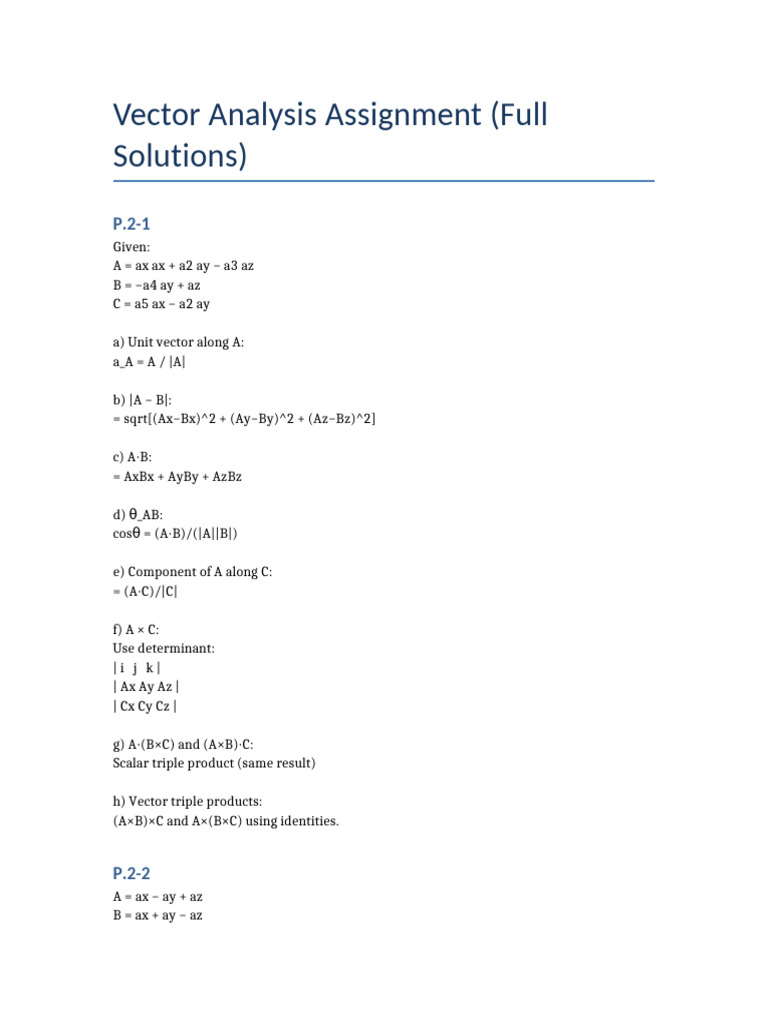 Vector Analysis Assignment (Full Solutions)

P.2-1

Given:
A = ax ax + a2 ay − a3 az
B = −a4 ay + az
C = a5 ax − a2 ay

a) Unit vector along A:
a_A = A / |A|

b) |A − B|:
= sqrt[(Ax−Bx)^2 + (Ay−By)^2 + (Az−Bz)^2]

c) A·B:
= AxBx + AyBy + AzBz

d) θ_AB:
cosθ = (A·B)/(|A||B|)

e) Component of A along C:
= (A·C)/|C|

f) A × C:
Use determinant:
| i j k |
| Ax Ay Az |
| Cx Cy Cz |

g) A·(B×C) and (A×B)·C:
Scalar triple product (same result)

h) Vector triple products:
(A×B)×C and A×(B×C) using identities.

P.2-2

A = ax − ay + az
B = ax + ay − az